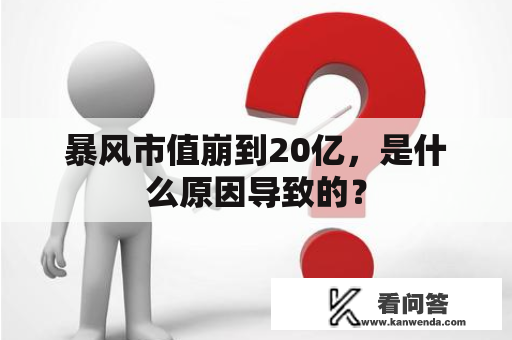 暴风市值崩到20亿，是什么原因导致的？

看问答
www.kanwenda.com